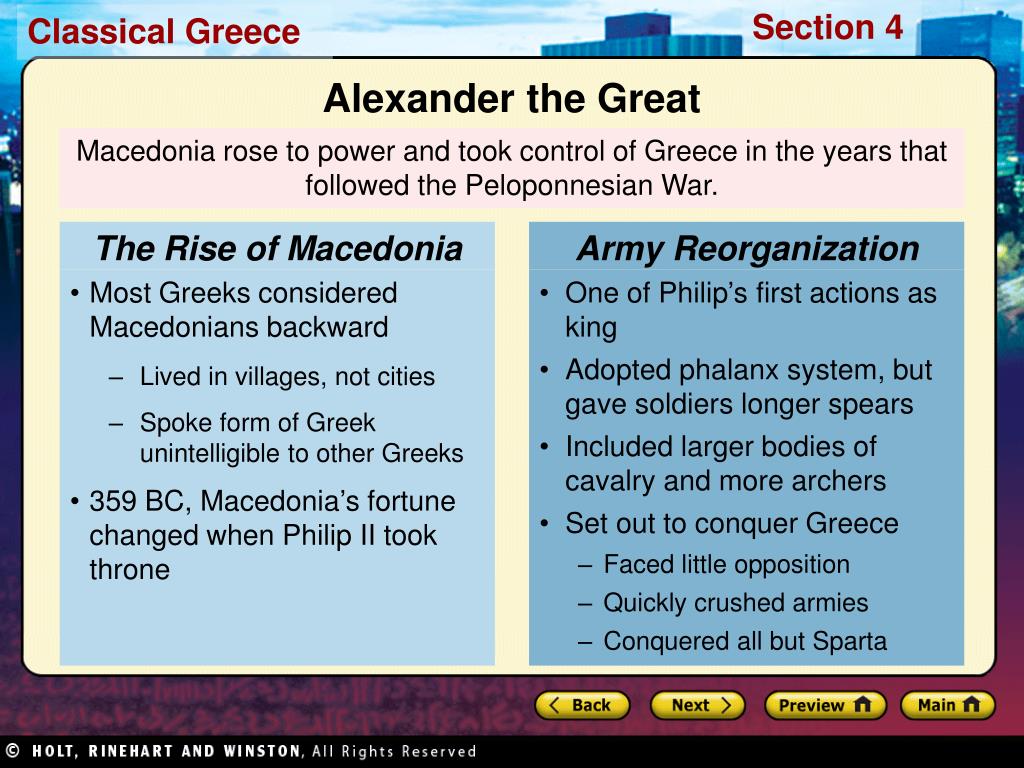 Classical Greece

Section 4

Alexander the Great

Macedonia rose to power and took control of Greece in the years that followed the Peloponnesian War.

The Rise of Macedonia

• Most Greeks considered Macedonians backward

– Lived in villages, not cities

– Spoke form of Greek unintelligible to other Greeks

• 359 BC, Macedonia's fortune changed when Philip II took throne

Army Reorganization

• One of Philip's first actions as king

• Adopted phalanx system, but gave soldiers longer spears

• Included larger bodies of cavalry and more archers

• Set out to conquer Greece

– Faced little opposition

– Quickly crushed armies

– Conquered all but Sparta

Back

Next

Preview

Main

© HOLT, RINEHART AND WINSTON, All Rights Reserved